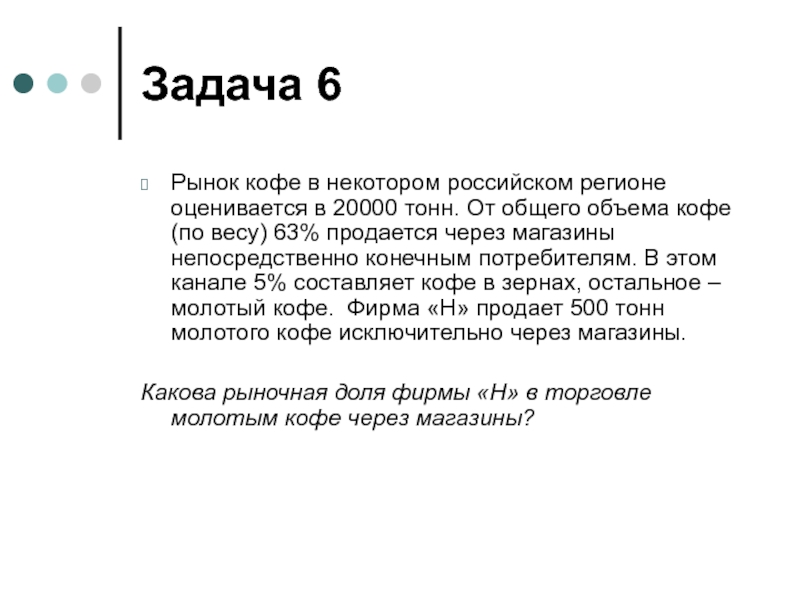 Задача 6

Рынок кофе в некотором российском регионе оценивается в 20000 тонн. От общего объема кофе (по весу) 63% продается через магазины непосредственно конечным потребителям. В этом канале 5% составляет кофе в зернах, остальное – молотый кофе. Фирма «Н» продает 500 тонн молотого кофе исключительно через магазины.

Какова рыночная доля фирмы «Н» в торговле молотым кофе через магазины?